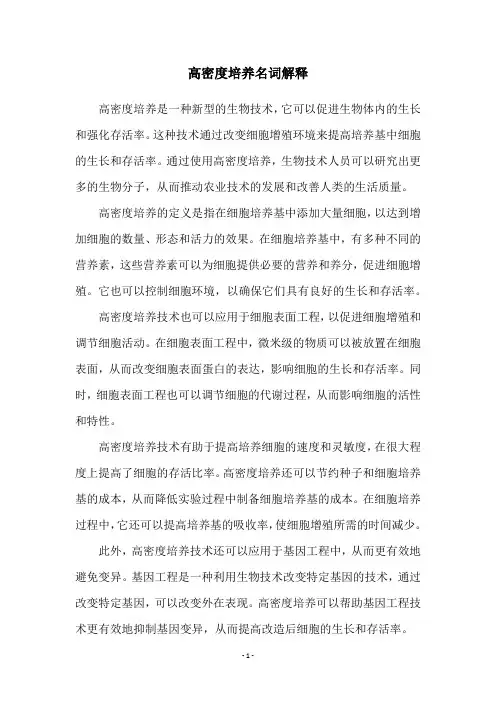 高密度培养名词解释

高密度培养是一种新型的生物技术，它可以促进生物体内的生长和强化存活率。这种技术通过改变细胞增殖环境来提高培养基中细胞的生长和存活率。通过使用高密度培养，生物技术人员可以研究出更多的生物分子，从而推动农业技术的发展和改善人类的生活质量。

高密度培养的定义是指在细胞培养基中添加大量细胞，以达到增加细胞的数量、形态和活力的效果。在细胞培养基中，有多种不同的营养素，这些营养素可以为细胞提供必要的营养和养分，促进细胞增殖。它也可以控制细胞环境，以确保它们具有良好的生长和存活率。

高密度培养技术也可以应用于细胞表面工程，以促进细胞增殖和调节细胞活动。在细胞表面工程中，微米级的物质可以被放置在细胞表面，从而改变细胞表面蛋白的表达，影响细胞的生长和存活率。同时，细胞表面工程也可以调节细胞的代谢过程，从而影响细胞的活性和特性。

高密度培养技术有助于提高培养细胞的速度和灵敏度，在很大程度上提高了细胞的存活比率。高密度培养还可以节约种子和细胞培养基的成本，从而降低实验过程中制备细胞培养基的成本。在细胞培养过程中，它还可以提高培养基的吸收率，使细胞增殖所需的时间减少。

此外，高密度培养技术还可以应用于基因工程中，从而更有效地避免变异。基因工程是一种利用生物技术改变特定基因的技术，通过改变特定基因，可以改变外在表现。高密度培养可以帮助基因工程技术更有效地抑制基因变异，从而提高改造后细胞的生长和存活率。

- 1 -